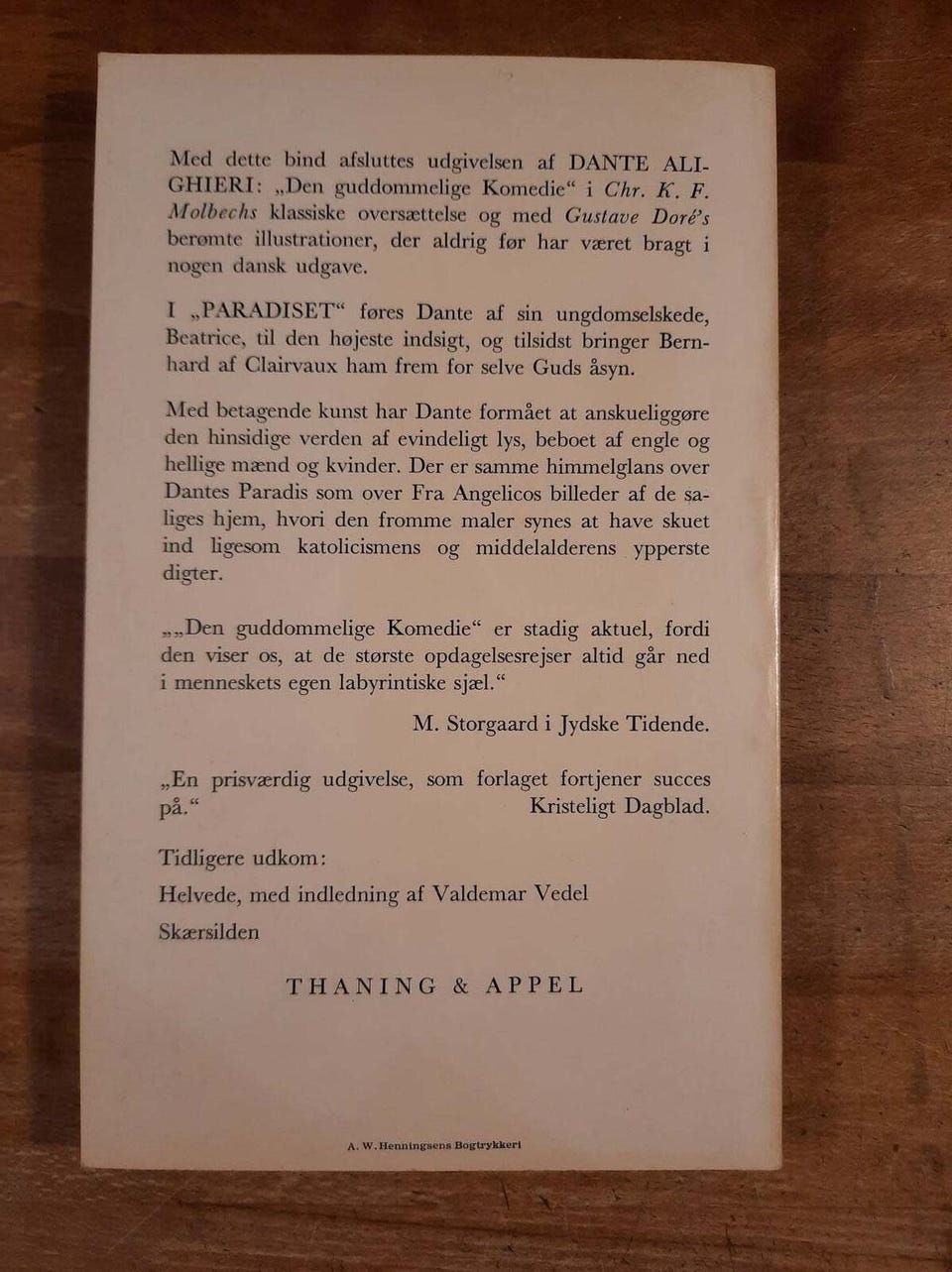 Med dette bind afsluttes udgivelsen af DANTE ALIGHIERI: „Den guddommelige Komedie“ i Chr. K. F. Molbechs klassiske oversættelse og med Gustave Doré's berømte illustrationer, der aldrig før har været bragt i nogen dansk udgave.

I „PARADISET“ føres Dante af sin ungdomselskede, Beatrice, til den højeste indsigt, og tilsidst bringer Bernhard af Clairvaux ham frem for selve Guds åsyn.

Med betagende kunst har Dante formået at anskueliggøre den hinsidige verden af evindeligt lys, beboet af engle og hellige mænd og kvinder. Der er samme himmelglans over Dantes Paradis som over Fra Angelicos billeder af de saliges hjem, hvori den fromme maler synes at have skuet ind ligesom katolicismens og middelalderens ypperste digter.

„„Den guddommelige Komedie“ er stadig aktuel, fordi den viser os, at de største opdagelsesrejser altid går ned i menneskets egen labyrintiske sjæl.“

M. Storgaard i Jydske Tidende.

„En prisværdig udgivelse, som forlaget fortjener succes på.“ Kristeligt Dagblad.

Tidligere udkom:

Helvede, med indledning af Valdemar Vedel

Skærsilden

THANING & APPEL

A. W. Henningsens Bogtrykkeri